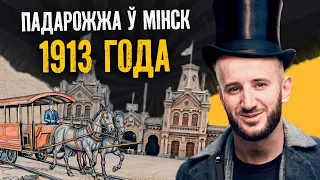 ПАДАРОЖЖА Ў МІНСК
1913 ГОДА